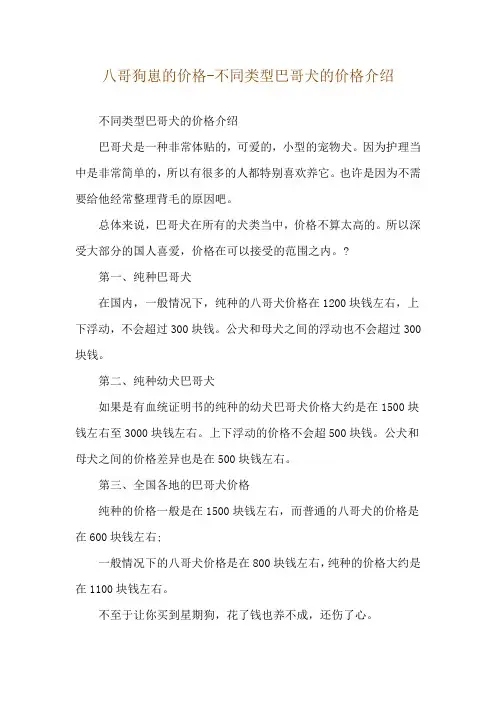 八哥狗崽的价格-不同类型巴哥犬的价格介绍

不同类型巴哥犬的价格介绍

巴哥犬是一种非常体贴的，可爱的，小型的宠物犬。因为护理当中是非常简单的，所以有很多的人都特别喜欢养它。也许是因为不需要给他经常整理背毛的原因吧。

总体来说，巴哥犬在所有的犬类当中，价格不算太高的。所以深受大部分的国人喜爱，价格在可以接受的范围之内。?

第一、纯种巴哥犬

在国内，一般情况下，纯种的八哥犬价格在1200块钱左右，上下浮动，不会超过300块钱。公犬和母犬之间的浮动也不会超过300块钱。

第二、纯种幼犬巴哥犬

如果是有血统证明书的纯种的幼犬巴哥犬价格大约是在1500块钱左右至3000块钱左右。上下浮动的价格不会超500块钱。公犬和母犬之间的价格差异也是在500块钱左右。

第三、全国各地的巴哥犬价格

纯种的价格一般是在1500块钱左右，而普通的八哥犬的价格是在600块钱左右;

一般情况下的八哥犬价格是在800块钱左右，纯种的价格大约是在1100块钱左右。

不至于让你买到星期狗，花了钱也养不成，还伤了心。